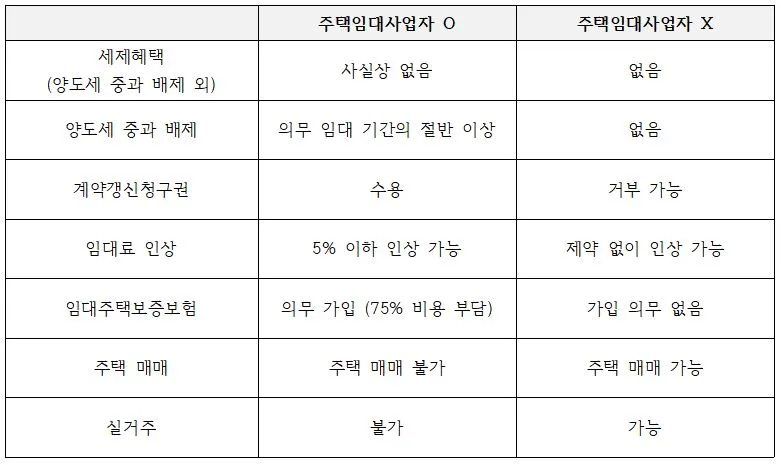 |  | 주택임대사업자 O | 주택임대사업자 X |
|---|---|---|
| 세제혜택 (양도세 중과 배제 외) | 사실상 없음 | 없음 |
| 양도세 중과 배제 | 의무 임대 기간의 절반 이상 | 없음 |
| 계약갱신청구권 | 수용 | 거부 가능 |
| 임대료 인상 | 5% 이하 인상 가능 | 제약 없이 인상 가능 |
| 임대주택보증보험 | 의무 가입 (75% 비용 부담) | 가입 의무 없음 |
| 주택 매매 | 주택 매매 불가 | 주택 매매 가능 |
| 실거주 | 불가 | 가능 |